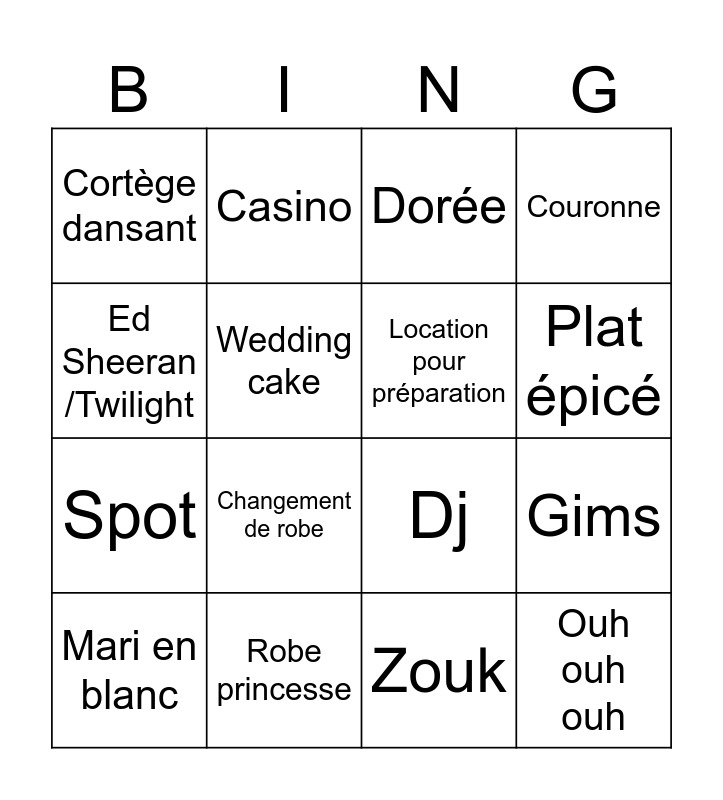 | B | I | N | G |
|---|---|---|---|
| Cortège dansant | Casino | Dorée | Couronne |
| Ed Sheeran /Twilight | Wedding cake | Location pour préparation | Plat épicé |
| Spot | Changement de robe | Dj | Gims |
| Mari en blanc | Robe princesse | Zouk | Ouh ouh ouh |